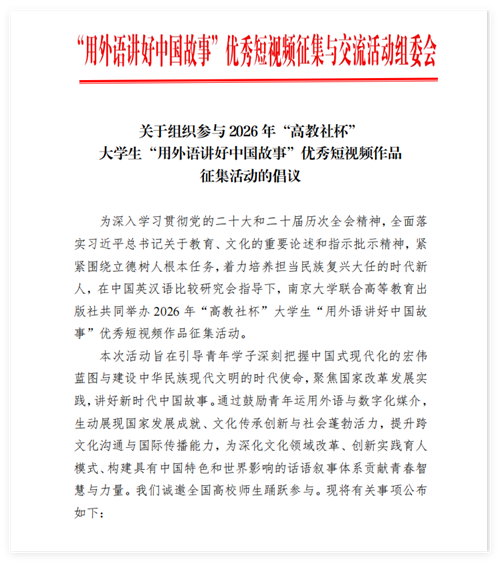 “用外语讲好中国故事”优秀短视频征集与交流活动组委会

关于组织参与 2026 年“高教社杯”
大学生“用外语讲好中国故事”优秀短视频作品
征集活动的倡议

为深入学习贯彻党的二十大和二十届历次全会精神，全面落实习近平总书记关于教育、文化的重要论述和指示批示精神，紧紧围绕立德树人根本任务，着力培养担当民族复兴大任的时代新人，在中国英汉语比较研究会指导下，南京大学联合高等教育出版社共同举办 2026 年“高教社杯”大学生“用外语讲好中国故事”优秀短视频作品征集活动。

本次活动旨在引导青年学子深刻把握中国式现代化的宏伟蓝图与建设中华民族现代文明的时代使命，聚焦国家改革发展实践，讲好新时代中国故事。通过鼓励青年运用外语与数字化媒介，生动展现国家发展成就、文化传承创新与社会蓬勃活力，提升跨文化沟通与国际传播能力，为深化文化领域改革、创新实践育人模式、构建具有中国特色和世界影响的话语叙事体系贡献青春智慧与力量。我们诚邀全国高校师生踊跃参与。现将有关事项公布如下：